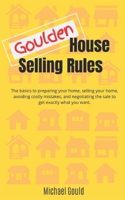 Goulden House Selling Rules

The basics to preparing your home, selling your home, avoiding costly mistakes, and negotiating the sale to get exactly what you want.

Michael Gould